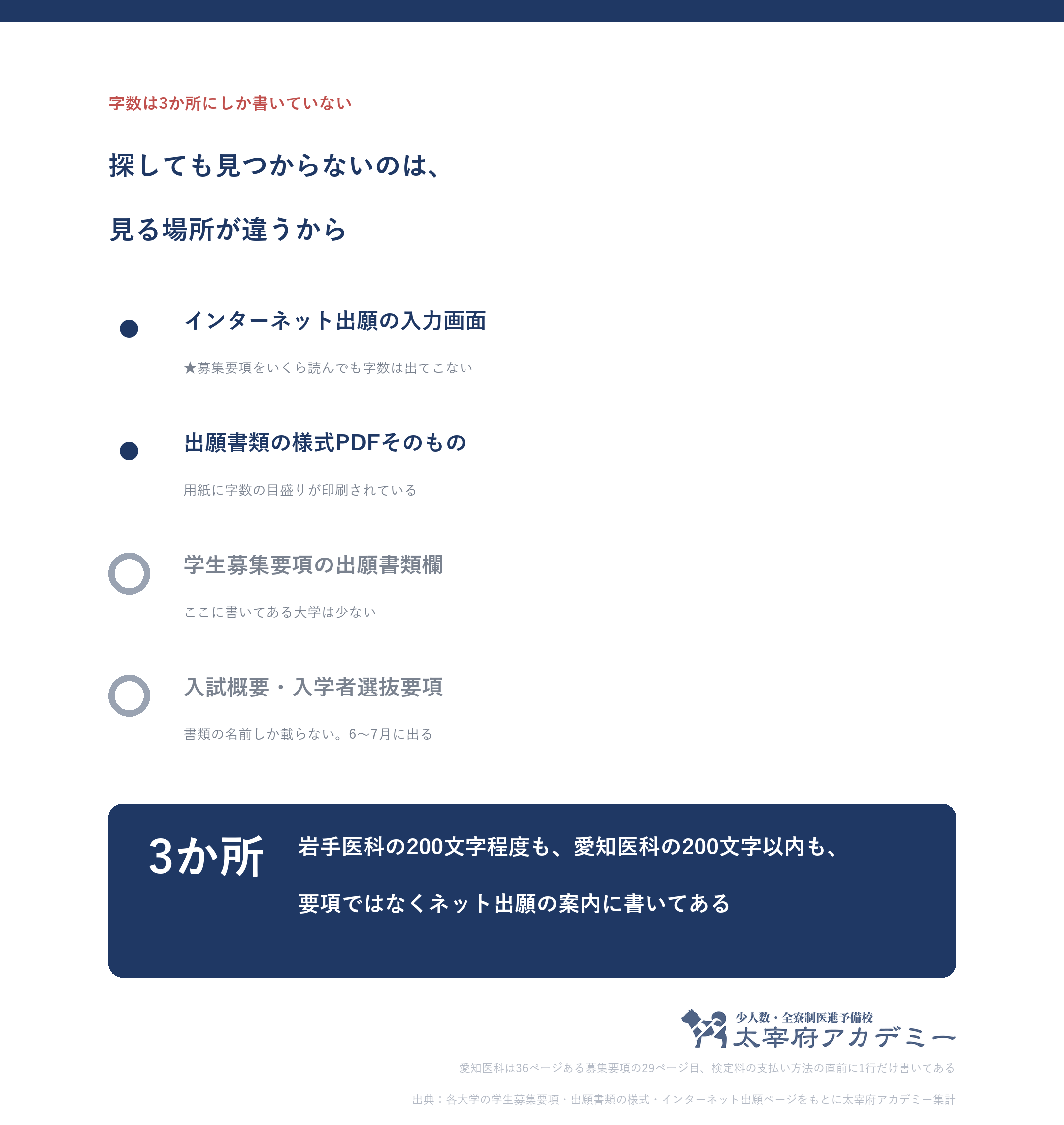 字数は3か所にしか書いていない

探しても見つからないのは、

見る場所が違うから

インターネット出願の入力画面

★募集要項をいくら読んでも字数は出てこない

出願書類の様式PDFそのもの

用紙に字数の目盛りが印刷されている

学生募集要項の出願書類欄

ここに書いてある大学は少ない

入試概要・入学者選抜要項

書類の名前しか載らない。6〜7月に出る

3か所

岩手医科の200文字程度も、愛知医科の200文字以内も、

要項ではなくネット出願の案内に書いてある

少人数・全寮制医進予備校
太宰府アカデミー

愛知医科は36ページある募集要項の29ページ目、検定料の支払い方法の直前に1行だけ書いてある

出典：各大学の学生募集要項・出願書類の様式・インターネット出願ページをもとに太宰府アカデミー集計